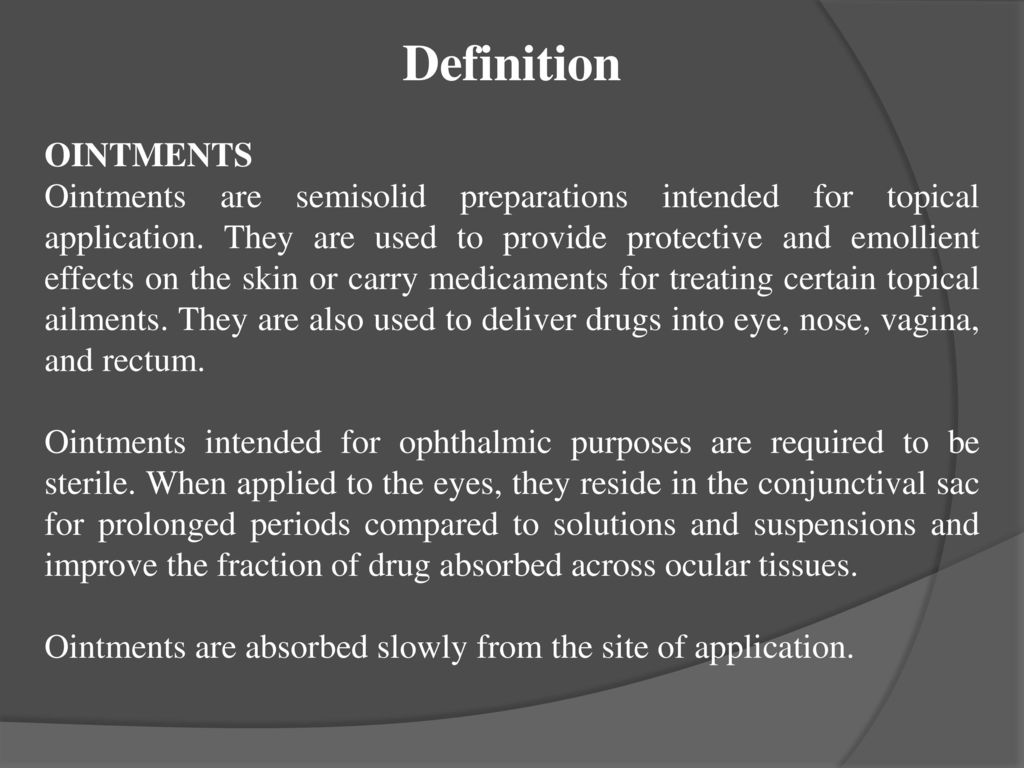 Definition

OINTMENTS
Ointments are semisolid preparations intended for topical application. They are used to provide protective and emollient effects on the skin or carry medicaments for treating certain topical ailments. They are also used to deliver drugs into eye, nose, vagina, and rectum.

Ointments intended for ophthalmic purposes are required to be sterile. When applied to the eyes, they reside in the conjunctival sac for prolonged periods compared to solutions and suspensions and improve the fraction of drug absorbed across ocular tissues.

Ointments are absorbed slowly from the site of application.